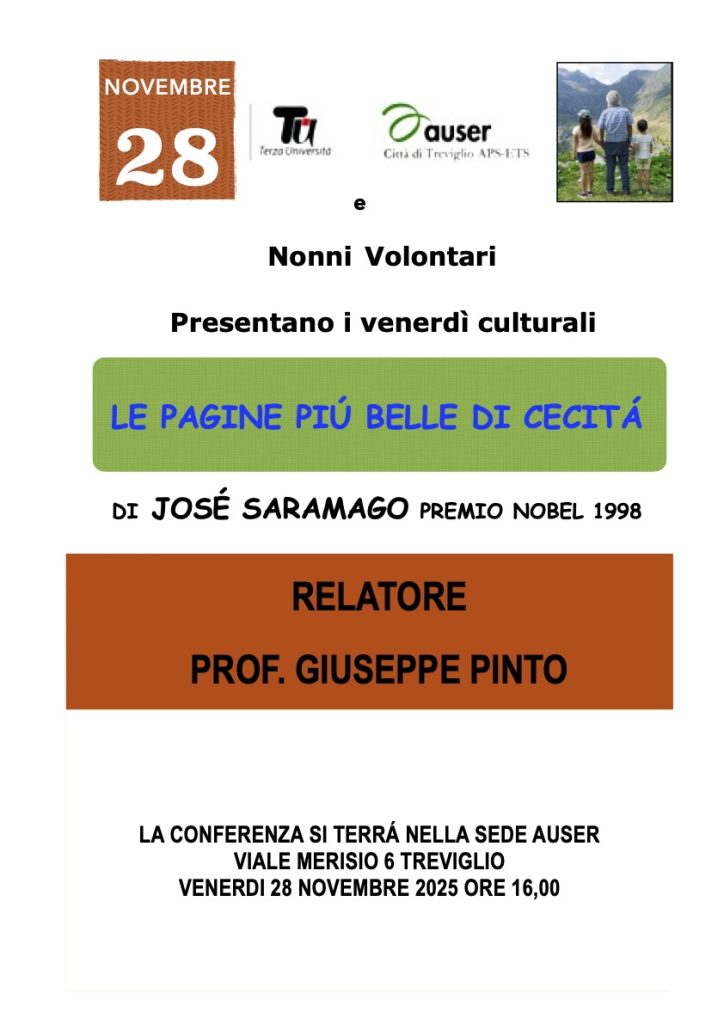 NOVEMBRE
28

TU
Terza Università

auser
Città di Treviglio APS-ETS

e

Nonni Volontari

Presentano i venerdì culturali

LE PAGINE PIÚ BELLE DI CECITÁ

DI JOSÉ SARAMAGO PREMIO NOBEL 1998

RELATORE

PROF. GIUSEPPE PINTO

LA CONFERENZA SI TERRÁ NELLA SEDE AUSER
VIALE MERISIO 6 TREVIGLIO
VENERDI 28 NOVEMBRE 2025 ORE 16,00